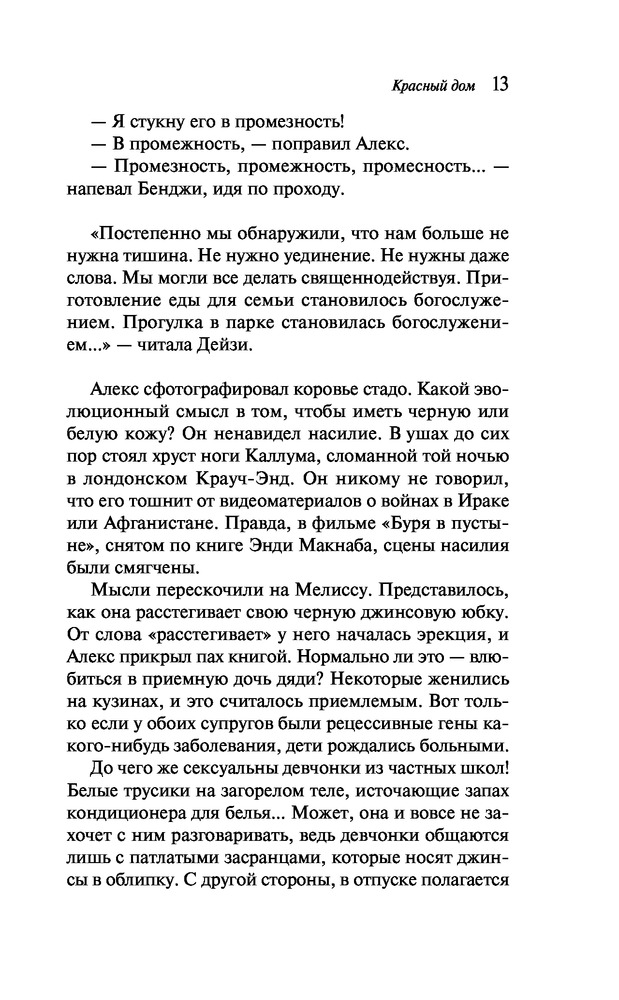 Красный дом 13

— Я стукну его в промезность!
— В промежность, — поправил Алекс.
— Промезность, промежность, промесность... — напевал Бенджи, идя по проходу.

«Постепенно мы обнаружили, что нам больше не нужна тишина. Не нужно уединение. Не нужны даже слова. Мы могли все делать священнодействуя. Приготовление еды для семьи становилось богослужением. Прогулка в парке становилась богослужением...» — читала Дейзи.

Алекс сфотографировал коровье стадо. Какой эволюционный смысл в том, чтобы иметь черную или белую кожу? Он ненавидел насилие. В ушах до сих пор стоял хруст ноги Каллума, сломанной той ночью в лондонском Крауч-Энд. Он никому не говорил, что его тошнит от видеоматериалов о войнах в Ираке или Афганистане. Правда, в фильме «Буря в пустыне», снятом по книге Энди Макнаба, сцены насилия были смягчены.

Мысли перескочили на Мелиссу. Представилось, как она расстегивает свою черную джинсовую юбку. От слова «расстегивает» у него началась эрекция, и Алекс прикрыл пах книгой. Нормально ли это — влюбиться в приемную дочь дяди? Некоторые женились на кузинах, и это считалось приемлемым. Вот только если у обоих супругов были рецессивные гены какого-нибудь заболевания, дети рождались больными.

До чего же сексуальны девчонки из частных школ! Белые трусики на загорелом теле, источающие запах кондиционера для белья... Может, она и вовсе не захочет с ним разговаривать, ведь девчонки общаются лишь с патлатыми засранцами, которые носят джинсы в облипку. С другой стороны, в отпуске полагается